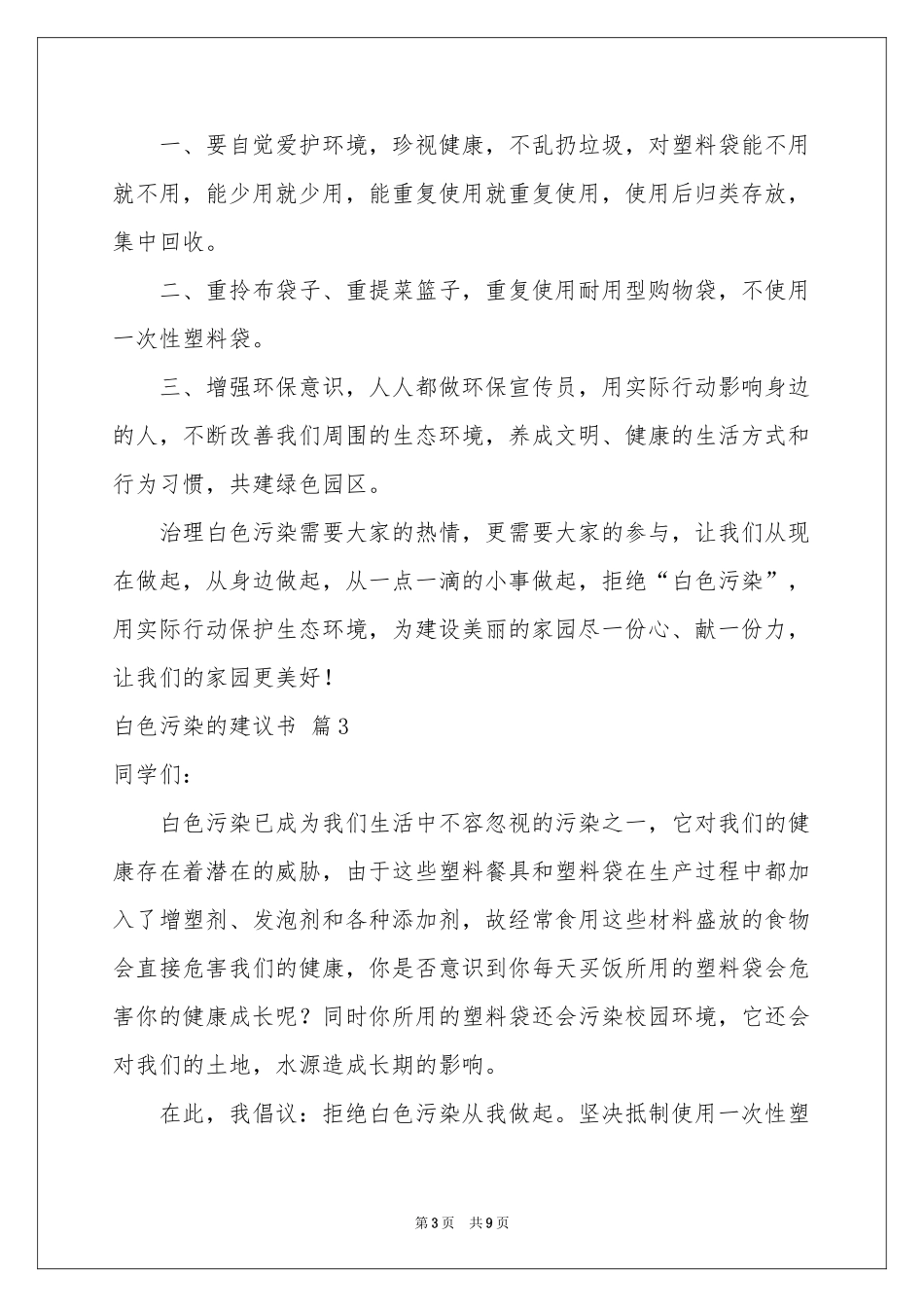 一、要自觉爱护环境，珍视健康，不乱扔垃圾，对塑料袋能不用就不用，能少用就少用，能重复使用就重复使用，使用后归类存放，集中回收。

二、重拎布袋子、重提菜篮子，重复使用耐用型购物袋，不使用一次性塑料袋。

三、增强环保意识，人人都做环保宣传员，用实际行动影响身边的人，不断改善我们周围的生态环境，养成文明、健康的生活方式和行为习惯，共建绿色园区。

治理白色污染需要大家的热情，更需要大家的参与，让我们从现在做起，从身边做起，从一点一滴的小事做起，拒绝“白色污染”，用实际行动保护生态环境，为建设美丽的家园尽一份心、献一份力，让我们的家园更美好！

白色污染的建议书 篇3

同学们：

白色污染已成为我们生活中不容忽视的污染之一，它对我们的健康存在着潜在的威胁，由于这些塑料餐具和塑料袋在生产过程中都加入了增塑剂、发泡剂和各种添加剂，故经常食用这些材料盛放的食物会直接危害我们的健康，你是否意识到你每天买饭所用的塑料袋会危害你的健康成长呢？同时你所用的塑料袋还会污染校园环境，它还会对我们的土地，水源造成长期的影响。

在此，我倡议：拒绝白色污染从我做起。坚决抵制使用一次性塑

第3页 共9页